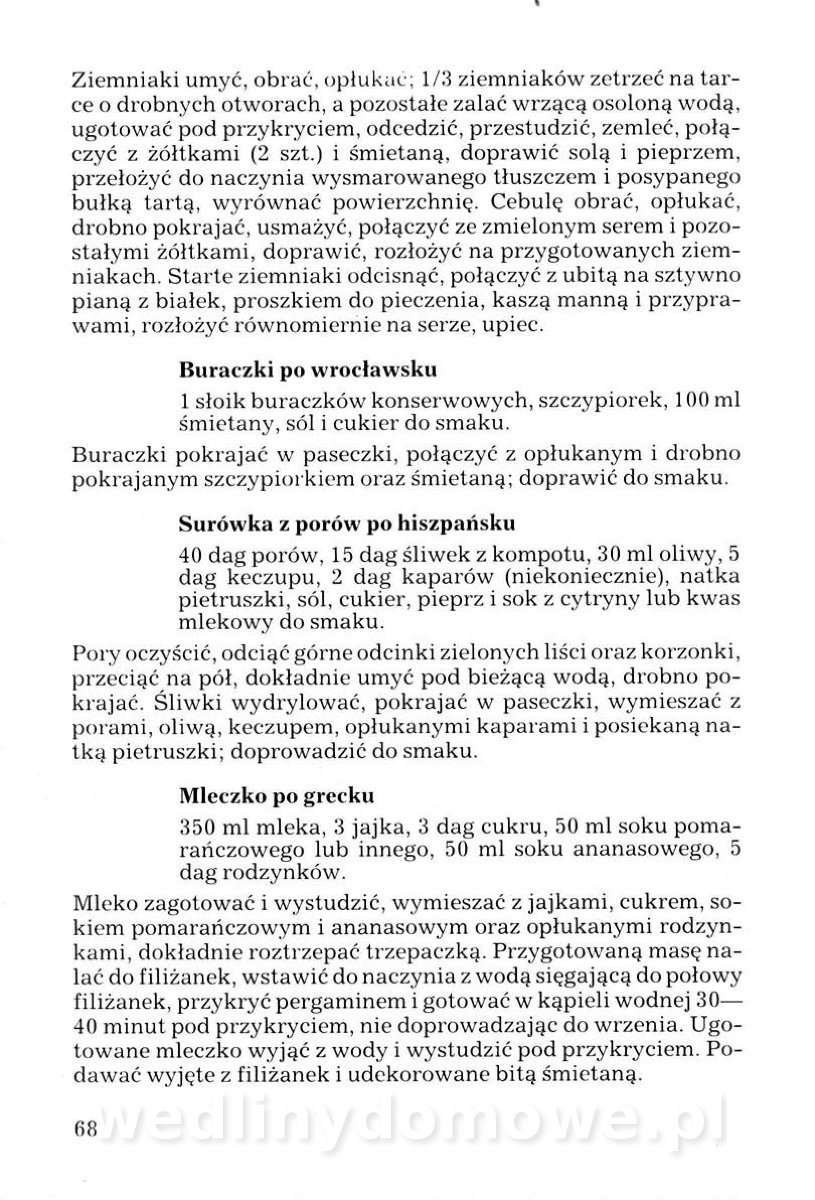 Ziemniaki umyć, obrać, opłukać; 1/3 ziemniaków zetrzeć na tarce o drobnych otworach, a pozostałe zalać wrzącą osoloną wodą, ugotować pod przykryciem, odcedzić, przestudzić, zemleć, połączyć z żółtkami (2 szt.) i śmietaną, doprawić solą i pieprzem, przełożyć do naczynia wysmarowanego tłuszczem i posypanego bułką tartą, wyrównać powierzchnię. Cebulę obrać, opłukać, drobno pokrajać, usmażyć, połączyć ze zmielonym serem i pozostałymi żółtkami, doprawić, rozłożyć na przygotowanych ziemniakach. Starte ziemniaki odcisnąć, połączyć z ubitą na sztywno pianą z białek, proszkiem do pieczenia, kaszą manną i przyprawami, rozłożyć równomiernie na serze, upiec.

Buraczki po wrocławsku

1 słoik buraczków konserwowych, szczypiorek, 100 ml śmietany, sól i cukier do smaku.

Buraczki pokrajać w paseczki, połączyć z opłukanym i drobno pokrajanym szczypiorkiem oraz śmietaną; doprawić do smaku.

Surówka z porów po hiszpańsku

40 dag porów, 15 dag śliwek z kompotu, 30 ml oliwy, 5 dag keczupu, 2 dag kaparów (niekoniecznie), natka pietruszki, sól, cukier, pieprz i sok z cytryny lub kwas mlekowy do smaku.

Pory oczyścić, odciąć górne odcinki zielonych liści oraz korzonki, przeciąć na pół, dokładnie umyć pod bieżącą wodą, drobno pokrajać. Śliwki wydrylować, pokrajać w paseczki, wymieszać z porami, oliwą, keczupem, opłukanymi kaparami i posiekaną natką pietruszki; doprowadzić do smaku.

Mleczko po grecku

350 ml mleka, 3 jajka, 3 dag cukru, 50 ml soku pomarańczowego lub innego, 50 ml soku ananasowego, 5 dag rodzynków.

Mleko zagotować i wystudzić, wymieszać z jajkami, cukrem, sokiem pomarańczowym i ananasowym oraz opłukanymi rodzynkami, dokładnie roztrzepać trzepaczką. Przygotowaną masę nalać do filiżanek, wstawić do naczynia z wodą sięgającą do połowy filiżanek, przykryć pergaminem i gotować w kąpieli wodnej 30—40 minut pod przykryciem, nie doprowadzając do wrzenia. Ugotowane mleczko wyjąć z wody i wystudzić pod przykryciem. Podawać wyjęte z filiżanek i udekorowane bitą śmietaną.

68

wedlinydomowe.pl